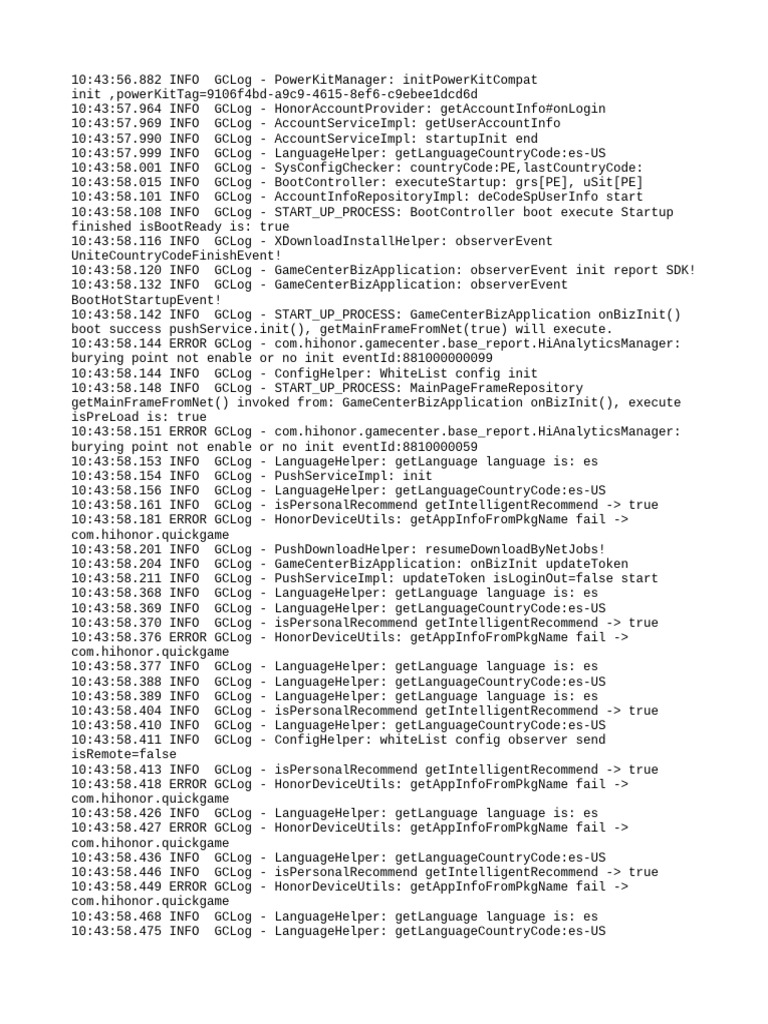 10:43:56.882 INFO  GCLog - PowerKitManager: initPowerKitCompat init ,powerKitTag=9106f4bd-a9c9-4615-8ef6-c9ebee1dcd6d
10:43:57.964 INFO  GCLog - HonorAccountProvider: getAccountInfo#onLogin
10:43:57.969 INFO  GCLog - AccountServiceImpl: getUserAccountInfo
10:43:57.990 INFO  GCLog - AccountServiceImpl: startupInit end
10:43:57.999 INFO  GCLog - LanguageHelper: getLanguageCountryCode:es-US
10:43:58.001 INFO  GCLog - SysConfigChecker: countryCode:PE,lastCountryCode:
10:43:58.015 INFO  GCLog - BootController: executeStartup: grs[PE], uSit[PE]
10:43:58.101 INFO  GCLog - AccountInfoRepositoryImpl: deCodeSpUserInfo start
10:43:58.108 INFO  GCLog - START_UP_PROCESS: BootController boot execute Startup finished isBootReady is: true
10:43:58.116 INFO  GCLog - XDownloadInstallHelper: observerEvent UniteCountryCodeFinishEvent!
10:43:58.120 INFO  GCLog - GameCenterBizApplication: observerEvent init report SDK!
10:43:58.132 INFO  GCLog - GameCenterBizApplication: observerEvent BootHotStartupEvent!
10:43:58.142 INFO  GCLog - START_UP_PROCESS: GameCenterBizApplication onBizInit() boot success pushService.init(), getMainFrameFromNet(true) will execute.
10:43:58.144 ERROR GCLog - com.hihonor.gamecenter.base_report.HiAnalyticsManager: burying point not enable or no init eventId:881000000099
10:43:58.144 INFO  GCLog - ConfigHelper: WhiteList config init
10:43:58.148 INFO  GCLog - START_UP_PROCESS: MainPageFrameRepository getMainFrameFromNet() invoked from: GameCenterBizApplication onBizInit(), execute isPreLoad is: true
10:43:58.151 ERROR GCLog - com.hihonor.gamecenter.base_report.HiAnalyticsManager: burying point not enable or no init eventId:8810000059
10:43:58.153 INFO  GCLog - LanguageHelper: getLanguage language is: es
10:43:58.154 INFO  GCLog - PushServiceImpl: init
10:43:58.156 INFO  GCLog - LanguageHelper: getLanguageCountryCode:es-US
10:43:58.161 INFO  GCLog - isPersonalRecommend getIntelligentRecommend -> true
10:43:58.181 ERROR GCLog - HonorDeviceUtils: getAppInfoFromPkgName fail -> com.hihonor.quickgame
10:43:58.201 INFO  GCLog - PushDownloadHelper: resumeDownloadByNetJobs!
10:43:58.204 INFO  GCLog - GameCenterBizApplication: onBizInit updateToken
10:43:58.211 INFO  GCLog - PushServiceImpl: updateToken isLoginOut=false start
10:43:58.368 INFO  GCLog - LanguageHelper: getLanguage language is: es
10:43:58.369 INFO  GCLog - LanguageHelper: getLanguageCountryCode:es-US
10:43:58.370 INFO  GCLog - isPersonalRecommend getIntelligentRecommend -> true
10:43:58.376 ERROR GCLog - HonorDeviceUtils: getAppInfoFromPkgName fail -> com.hihonor.quickgame
10:43:58.377 INFO  GCLog - LanguageHelper: getLanguage language is: es
10:43:58.388 INFO  GCLog - LanguageHelper: getLanguageCountryCode:es-US
10:43:58.389 INFO  GCLog - LanguageHelper: getLanguage language is: es
10:43:58.404 INFO  GCLog - isPersonalRecommend getIntelligentRecommend -> true
10:43:58.410 INFO  GCLog - LanguageHelper: getLanguageCountryCode:es-US
10:43:58.411 INFO  GCLog - ConfigHelper: whiteList config observer send isRemote=false
10:43:58.413 INFO  GCLog - isPersonalRecommend getIntelligentRecommend -> true
10:43:58.418 ERROR GCLog - HonorDeviceUtils: getAppInfoFromPkgName fail -> com.hihonor.quickgame
10:43:58.426 INFO  GCLog - LanguageHelper: getLanguage language is: es
10:43:58.427 ERROR GCLog - HonorDeviceUtils: getAppInfoFromPkgName fail -> com.hihonor.quickgame
10:43:58.436 INFO  GCLog - LanguageHelper: getLanguageCountryCode:es-US
10:43:58.446 INFO  GCLog - isPersonalRecommend getIntelligentRecommend -> true
10:43:58.449 ERROR GCLog - HonorDeviceUtils: getAppInfoFromPkgName fail -> com.hihonor.quickgame
10:43:58.468 INFO  GCLog - LanguageHelper: getLanguage language is: es
10:43:58.475 INFO  GCLog - LanguageHelper: getLanguageCountryCode:es-US